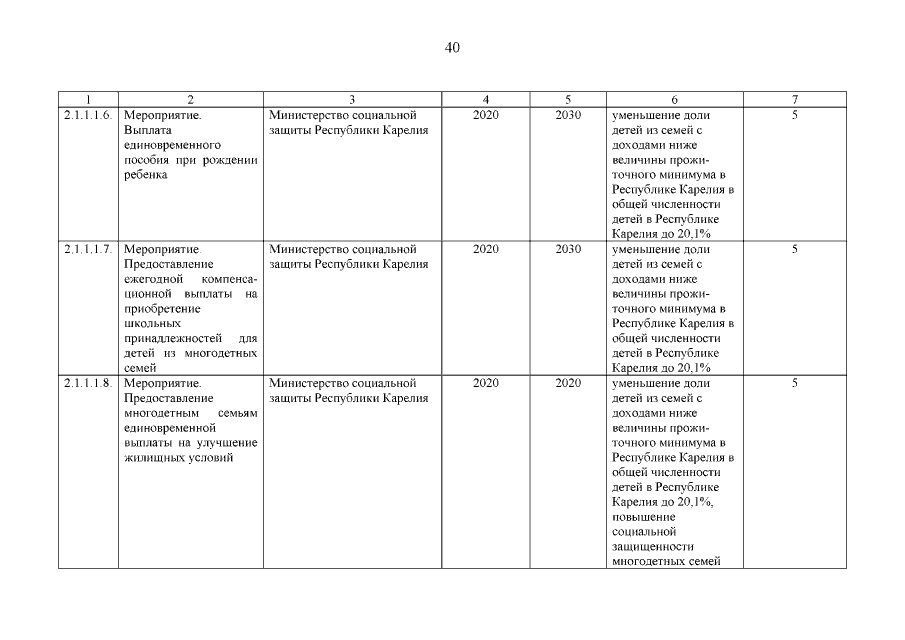 40

| 1 | 2 | 3 | 4 | 5 | 6 | 7 |
|---|---|---|---|---|---|---|
| 2.1.1.1.6. | Мероприятие. Выплата единовременного пособия при рождении ребенка | Министерство социальной защиты Республики Карелия | 2020 | 2030 | уменьшение доли детей из семей с доходами ниже величины прожиточного минимума в Республике Карелия в общей численности детей в Республике Карелия до 20,1% | 5 |
| 2.1.1.1.7. | Мероприятие. Предоставление ежегодной компенсационной выплаты на приобретение школьных принадлежностей для детей из многодетных семей | Министерство социальной защиты Республики Карелия | 2020 | 2030 | уменьшение доли детей из семей с доходами ниже величины прожиточного минимума в Республике Карелия в общей численности детей в Республике Карелия до 20,1% | 5 |
| 2.1.1.1.8. | Мероприятие. Предоставление многодетным семьям единовременной выплаты на улучшение жилищных условий | Министерство социальной защиты Республики Карелия | 2020 | 2020 | уменьшение доли детей из семей с доходами ниже величины прожиточного минимума в Республике Карелия в общей численности детей в Республике Карелия до 20,1%, повышение социальной защищенности многодетных семей | 5 |